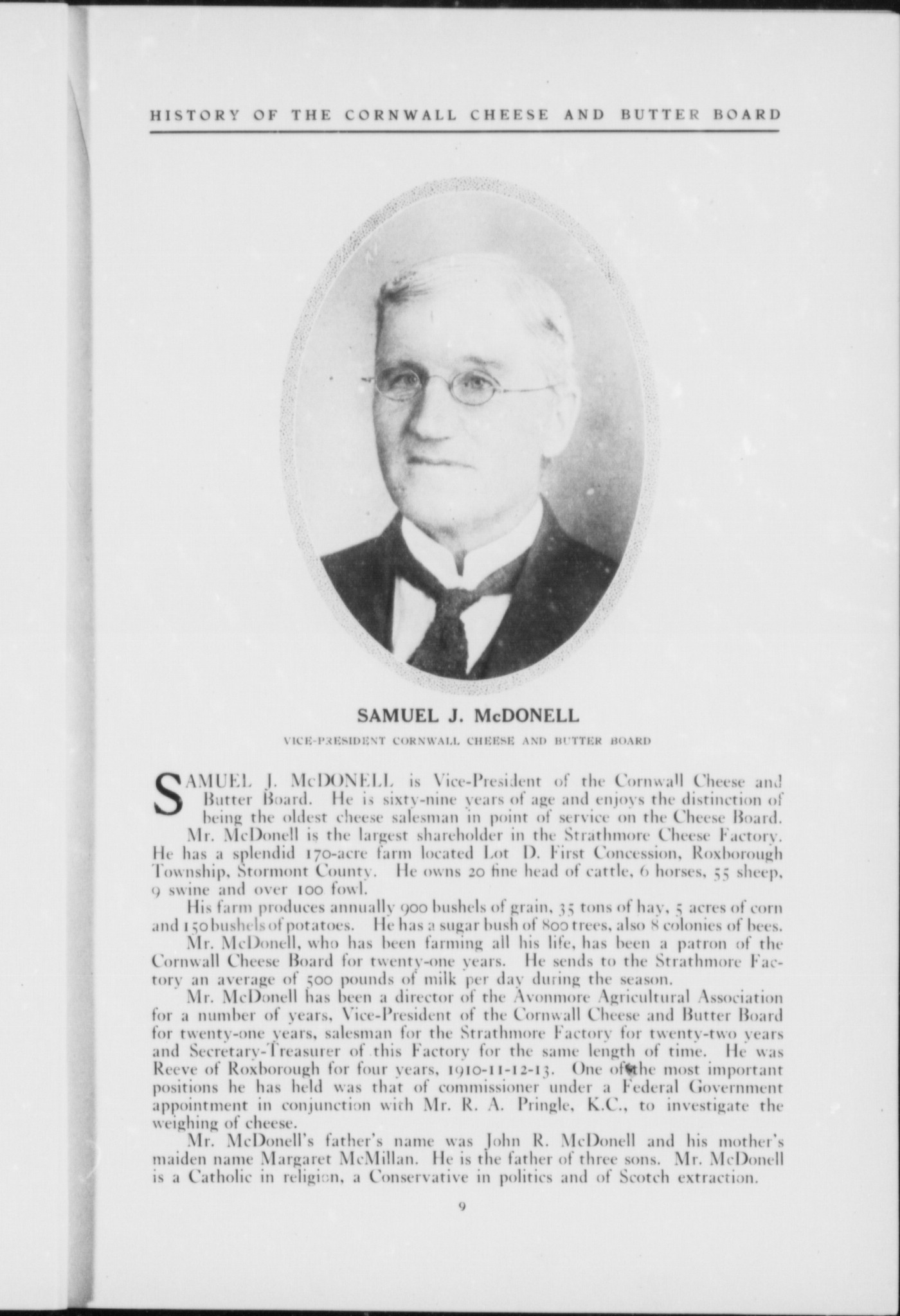 HISTORY OF THE CORNWALL CHEESE AND BUTTER BOARD

SAMUEL J. McDONELL

VICE-PRESIDENT CORNWALL CHEESE AND BUTTER BOARD

SAMUEL J. McDONELL is Vice-President of the Cornwall Cheese and Butter Board. He is sixty-nine years of age and enjoys the distinction of being the oldest cheese salesman in point of service on the Cheese Board.

Mr. McDonell is the largest shareholder in the Strathmore Cheese Factory. He has a splendid 170-acre farm located Lot D. First Concession, Roxborough Township, Stormont County. He owns 20 fine head of cattle, 6 horses, 55 sheep, 9 swine and over 100 fowl.

His farm produces annually 900 bushels of grain, 35 tons of hay, 5 acres of corn and 150 bushels of potatoes. He has a sugar bush of 800 trees, also 8 colonies of bees.

Mr. McDonell, who has been farming all his life, has been a patron of the Cornwall Cheese Board for twenty-one years. He sends to the Strathmore Factory an average of 500 pounds of milk per day during the season.

Mr. McDonell has been a director of the Avonmore Agricultural Association for a number of years, Vice-President of the Cornwall Cheese and Butter Board for twenty-one years, salesman for the Strathmore Factory for twenty-two years and Secretary-Treasurer of this Factory for the same length of time. He was Reeve of Roxborough for four years, 1910-11-12-13. One of the most important positions he has held was that of commissioner under a Federal Government appointment in conjunction with Mr. R. A. Pringle, K.C., to investigate the weighing of cheese.

Mr. McDonell's father's name was John R. McDonell and his mother's maiden name Margaret McMillan. He is the father of three sons. Mr. McDonell is a Catholic in religion, a Conservative in politics and of Scotch extraction.

9